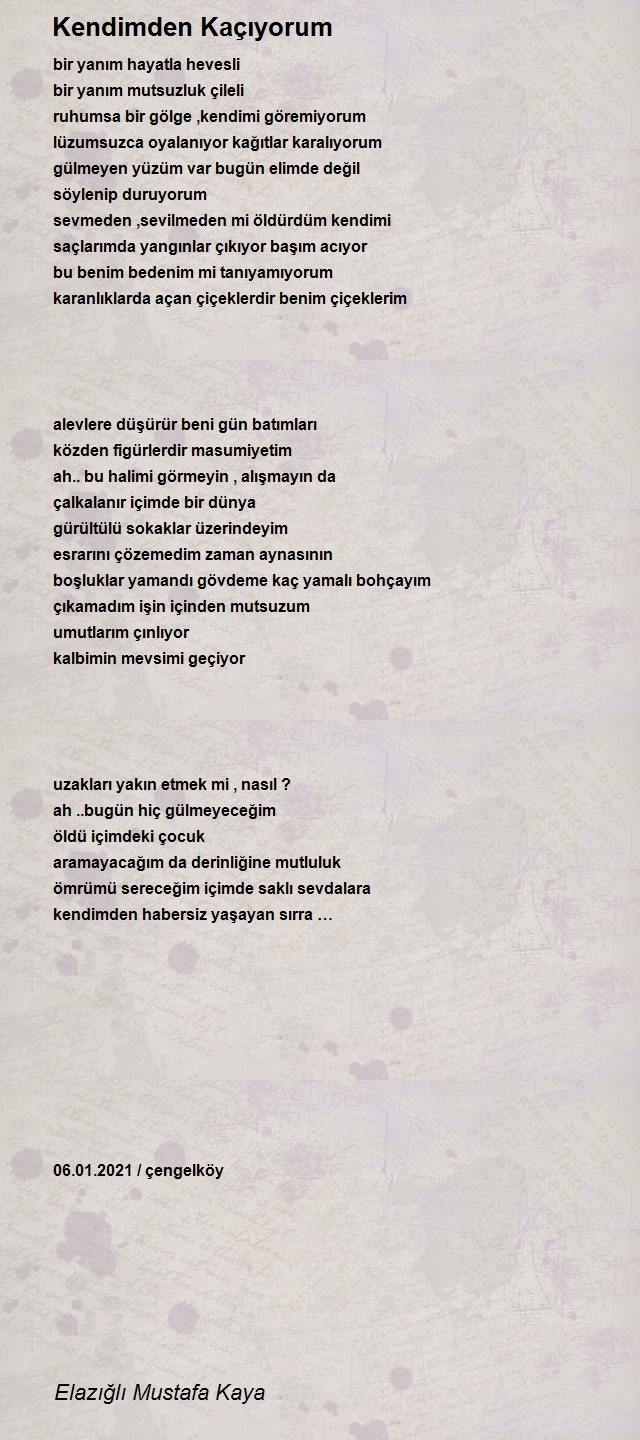 Kendimden Kaçıyorum

bir yanım hayatla hevesli
bir yanım mutsuzluk çileli
ruhumsa bir gölge ,kendimi göremiyorum
lüzumsuzca oyalanıyor kağıtlar karalıyorum
gülmeyen yüzüm var bugün elimde değil
söylenip duruyorum
sevmeden ,sevilmeden mi öldürdüm kendimi
saçlarımda yangınlar çıkıyor başım acıyor
bu benim bedenim mi tanıyamıyorum
karanlıklarda açan çiçeklerdir benim çiçeklerim

alevlere düşürür beni gün batımları
közden figürlerdir masumiyetim
ah.. bu halimi görmeyin , alışmayın da
çalkalanır içimde bir dünya
gürültülü sokaklar üzerindeyim
esrarını çözemedim zaman aynasının
boşluklar yamandı gövdeme kaç yamalı bohçayım
çıkamadım işin içinden mutsuzum
umutlarım çınlıyor
kalbimin mevsimi geçiyor

uzakları yakın etmek mi , nasıl ?
ah ..bugün hiç gülmeyeceğim
öldü içimdeki çocuk
aramayacağım da derinliğine mutluluk
ömrümü sereceğim içimde saklı sevdalara
kendimden habersiz yaşayan sırra …

06.01.2021 / çengelköy

Elazığlı Mustafa Kaya